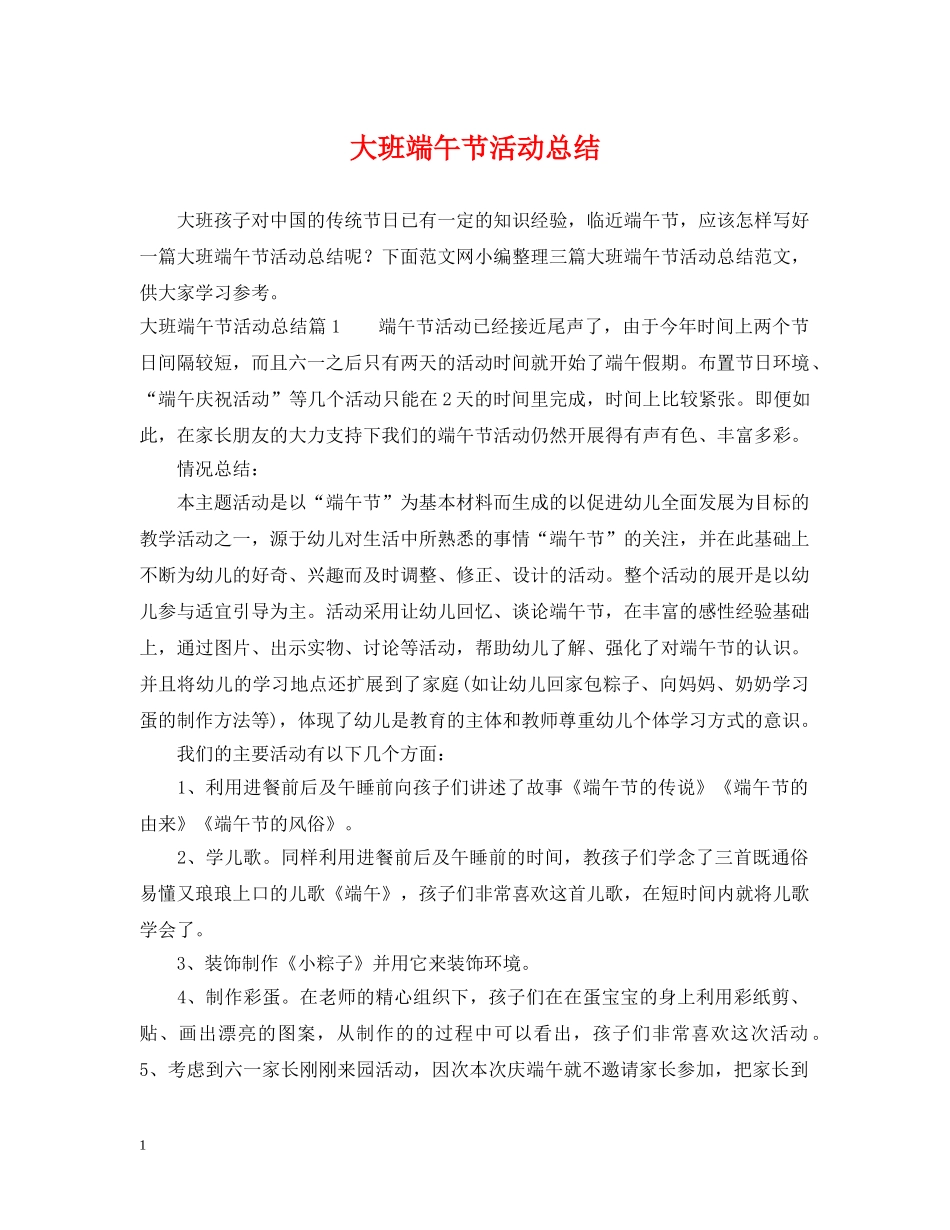 大班端午节活动总结

大班孩子对中国的传统节日已有一定的知识经验，临近端午节，应该怎样写好一篇大班端午节活动总结呢？下面范文网小编整理三篇大班端午节活动总结范文，供大家学习参考。

大班端午节活动总结篇1　　端午节活动已经接近尾声了，由于今年时间上两个节日间隔较短，而且六一之后只有两天的活动时间就开始了端午假期。布置节日环境、“端午庆祝活动”等几个活动只能在2天的时间里完成，时间上比较紧张。即便如此，在家长朋友的大力支持下我们的端午节活动仍然开展得有声有色、丰富多彩。

情况总结：

本主题活动是以“端午节”为基本材料而生成的以促进幼儿全面发展为目标的教学活动之一，源于幼儿对生活中所熟悉的事情“端午节”的关注，并在此基础上不断为幼儿的好奇、兴趣而及时调整、修正、设计的活动。整个活动的展开是以幼儿参与适宜引导为主。活动采用让幼儿回忆、谈论端午节，在丰富的感性经验基础上，通过图片、出示实物、讨论等活动，帮助幼儿了解、强化了对端午节的认识。并且将幼儿的学习地点还扩展到了家庭(如让幼儿回家包粽子、向妈妈、奶奶学习蛋的制作方法等)，体现了幼儿是教育的主体和教师尊重幼儿个体学习方式的意识。

我们的主要活动有以下几个方面：

1、利用进餐前后及午睡前向孩子们讲述了故事《端午节的传说》《端午节的由来》《端午节的风俗》。

2、学儿歌。同样利用进餐前后及午睡前的时间，教孩子们学念了三首既通俗易懂又琅琅上口的儿歌《端午》，孩子们非常喜欢这首儿歌，在短时间内就将儿歌学会了。

3、装饰制作《小粽子》并用它来装饰环境。

4、制作彩蛋。在老师的精心组织下，孩子们在在蛋宝宝的身上利用彩纸剪、贴、画出漂亮的图案，从制作的的过程中可以看出，孩子们非常喜欢这次活动。

5、考虑到六一家长刚刚来园活动，因次本次庆端午就不邀请家长参加，把家长到

1